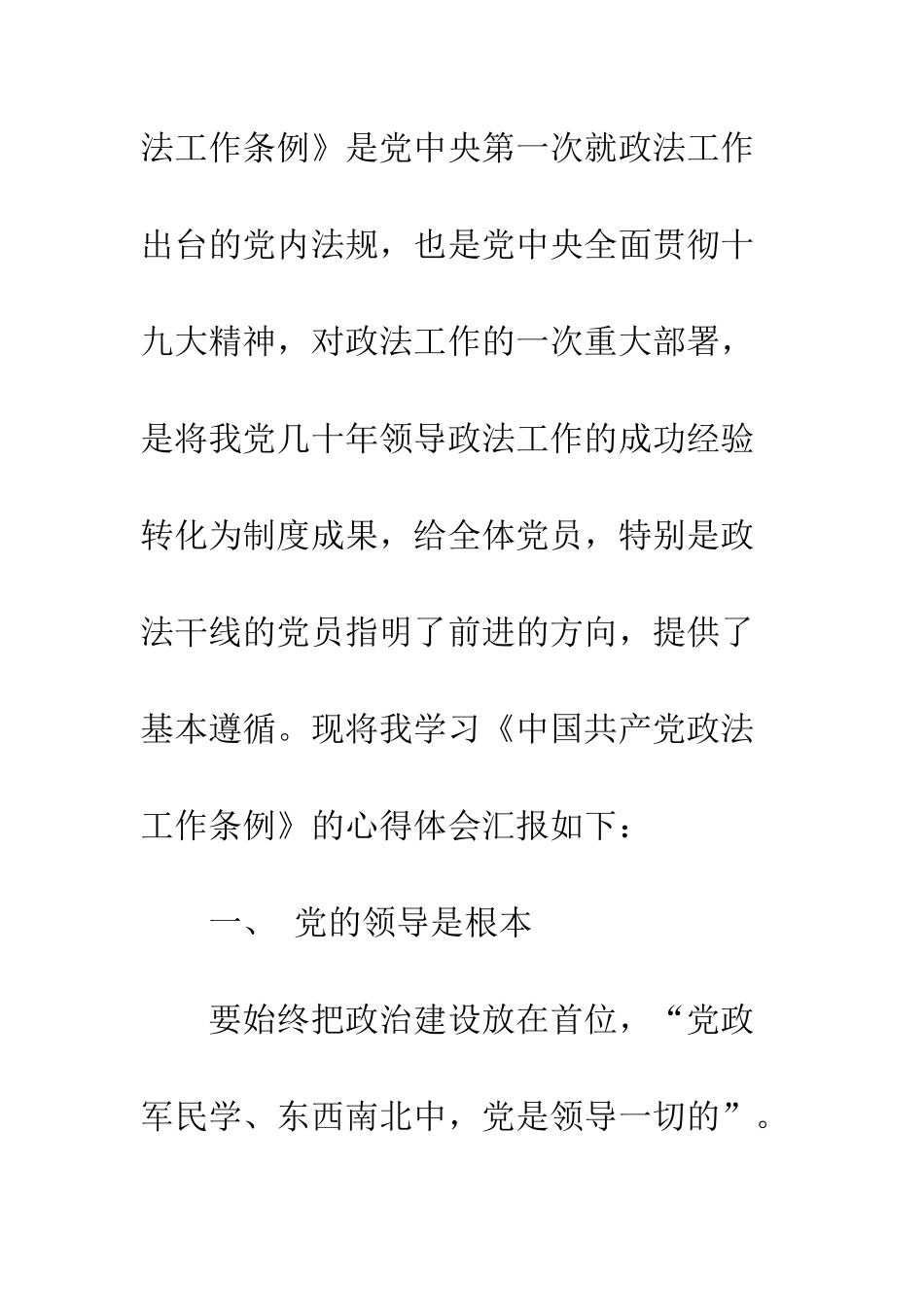 法工作条例》是党中央第一次就政法工作出台的党内法规，也是党中央全面贯彻十九大精神，对政法工作的一次重大部署，是将我党几十年领导政法工作的成功经验转化为制度成果，给全体党员，特别是政法干线的党员指明了前进的方向，提供了基本遵循。现将我学习《中国共产党政法工作条例》的心得体会汇报如下：

一、 党的领导是根本

要始终把政治建设放在首位，“党政军民学、东西南北中，党是领导一切的”。